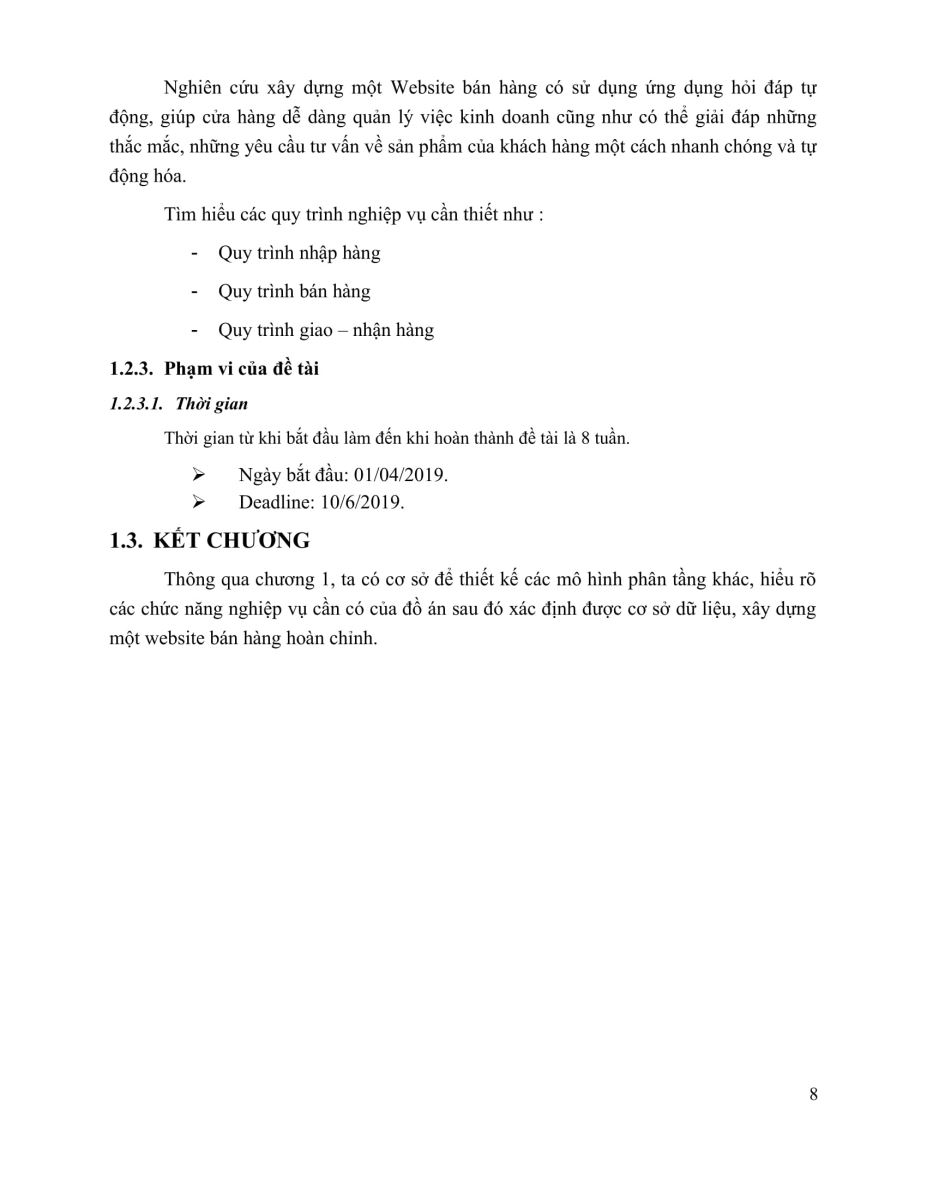 Nghiên cứu xây dựng một Website bán hàng có sử dụng ứng dụng hỏi đáp tự động, giúp cửa hàng dễ dàng quản lý việc kinh doanh cũng như có thể giải đáp những thắc mắc, những yêu cầu tư vấn về sản phẩm của khách hàng một cách nhanh chóng và tự động hóa.

Tìm hiểu các quy trình nghiệp vụ cần thiết như :

- Quy trình nhập hàng
- Quy trình bán hàng
- Quy trình giao – nhận hàng

1.2.3. Phạm vi của đề tài

1.2.3.1. Thời gian

Thời gian từ khi bắt đầu làm đến khi hoàn thành đề tài là 8 tuần.

➢ Ngày bắt đầu: 01/04/2019.
➢ Deadline: 10/6/2019.

1.3. KẾT CHƯƠNG

Thông qua chương 1, ta có cơ sở để thiết kế các mô hình phân tầng khác, hiểu rõ các chức năng nghiệp vụ cần có của đồ án sau đó xác định được cơ sở dữ liệu, xây dựng một website bán hàng hoàn chỉnh.

8